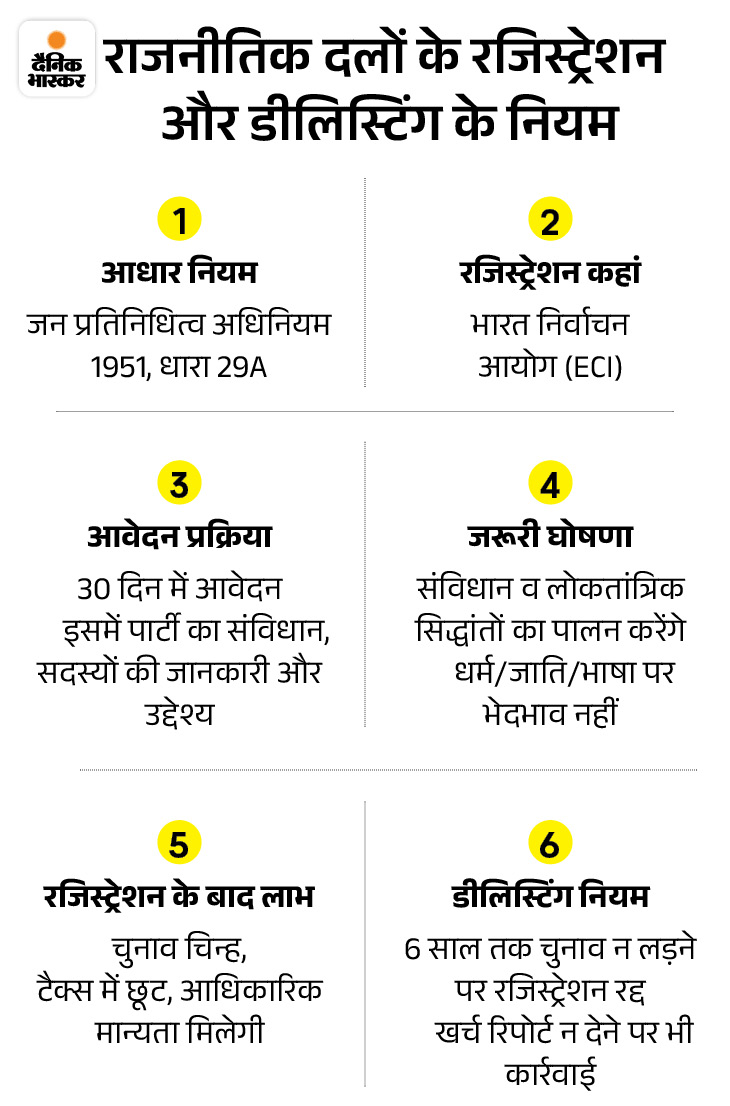 दैनिक भास्कर

राजनीतिक दलों के रजिस्ट्रेशन और डीलिस्टिंग के नियम

1
आधार नियम
जन प्रतिनिधित्व अधिनियम 1951, धारा 29A

2
रजिस्ट्रेशन कहां
भारत निर्वाचन आयोग (ECI)

3
आवेदन प्रक्रिया
30 दिन में आवेदन
इसमें पार्टी का संविधान, सदस्यों की जानकारी और उद्देश्य

4
जरूरी घोषणा
संविधान व लोकतांत्रिक सिद्धांतों का पालन करेंगे
धर्म/जाति/भाषा पर भेदभाव नहीं

5
रजिस्ट्रेशन के बाद लाभ
चुनाव चिन्ह,
टैक्स में छूट, आधिकारिक मान्यता मिलेगी

6
डीलिस्टिंग नियम
6 साल तक चुनाव न लड़ने पर रजिस्ट्रेशन रद्द
खर्च रिपोर्ट न देने पर भी कार्रवाई